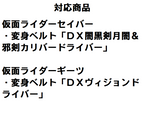 対応商品

仮面ライダーセイバー
・変身ベルト「ＤＸ闇黒剣月闇＆邪剣カリバードライバー」

仮面ライダーギーツ
・変身ベルト「ＤＸヴィジョンドライバー」